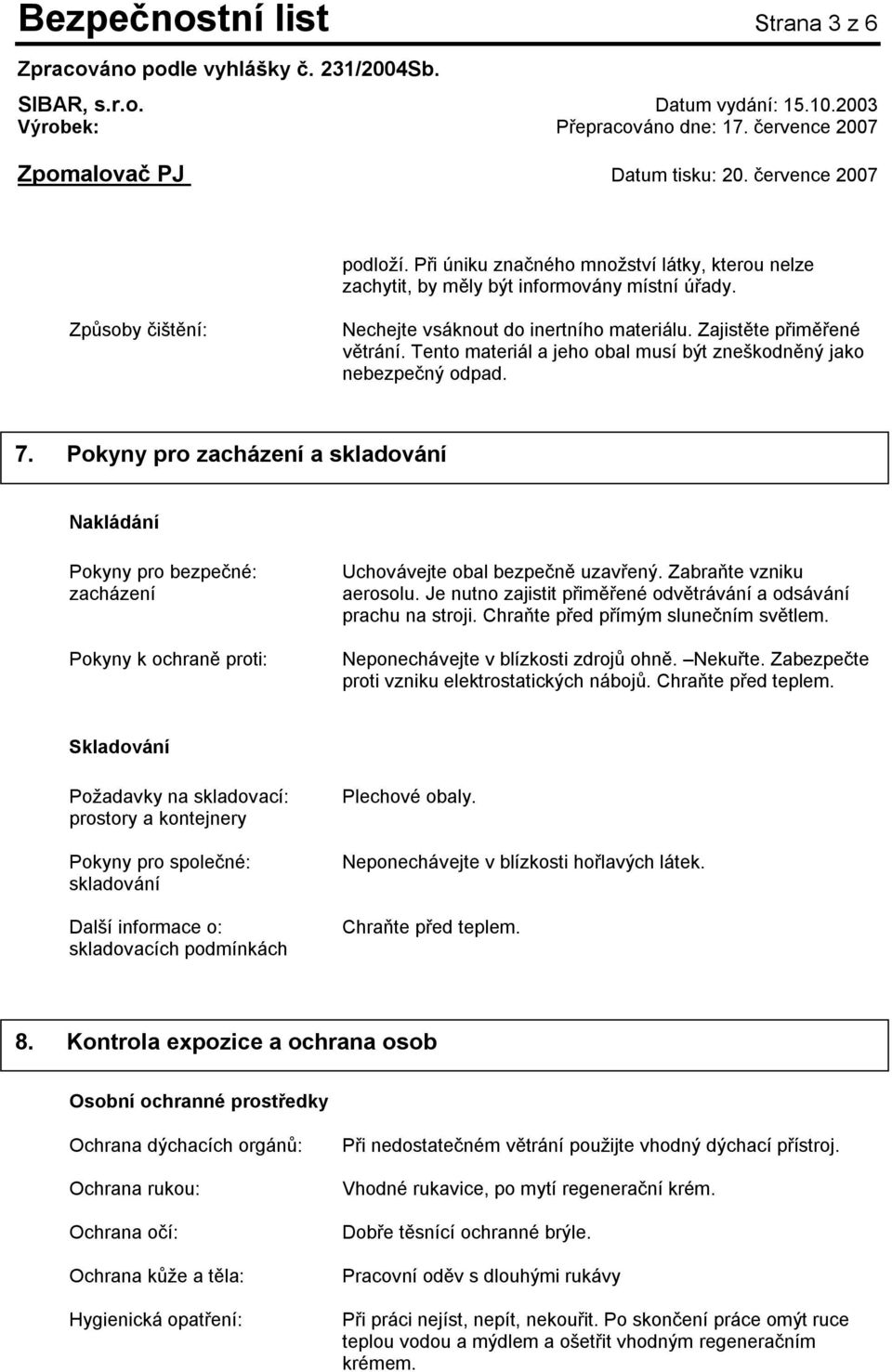 Bezpečnostní list Strana 3 z 6

Zpracováno podle vyhlášky č. 231/2004Sb.

SIBAR, s.r.o. Datum vydání: 15.10.2003
Výrobek: Přepracováno dne: 17. července 2007
Zpomalovač PJ Datum tisku: 20. července 2007

podloží. Při úniku značného množství látky, kterou nelze zachytit, by měly být informovány místní úřady.

Způsoby čištění: Nechejte vsáknout do inertního materiálu. Zajistěte přiměřené větrání. Tento materiál a jeho obal musí být zneškodněný jako nebezpečný odpad.

7. Pokyny pro zacházení a skladování

Nakládání

Pokyny pro bezpečné: zacházení Uchovávejte obal bezpečně uzavřený. Zabraňte vzniku aerosolu. Je nutno zajistit přiměřené odvětrávání a odsávání prachu na stroji. Chraňte před přímým slunečním světlem.

Pokyny k ochraně proti: Neponechávejte v blízkosti zdrojů ohně. –Nekuřte. Zabezpečte proti vzniku elektrostatických nábojů. Chraňte před teplem.

Skladování

Požadavky na skladovací: prostory a kontejnery Plechové obaly.

Pokyny pro společné: skladování Neponechávejte v blízkosti hořlavých látek.

Další informace o: skladovacích podmínkách Chraňte před teplem.

8. Kontrola expozice a ochrana osob

Osobní ochranné prostředky

Ochrana dýchacích orgánů: Při nedostatečném větrání použijte vhodný dýchací přístroj.

Ochrana rukou: Vhodné rukavice, po mytí regenerační krém.

Ochrana očí: Dobře těsnící ochranné brýle.

Ochrana kůže a těla: Pracovní oděv s dlouhými rukávy

Hygienická opatření: Při práci nejíst, nepít, nekouřit. Po skončení práce omýt ruce teplou vodou a mýdlem a ošetřit vhodným regeneračním krémem.